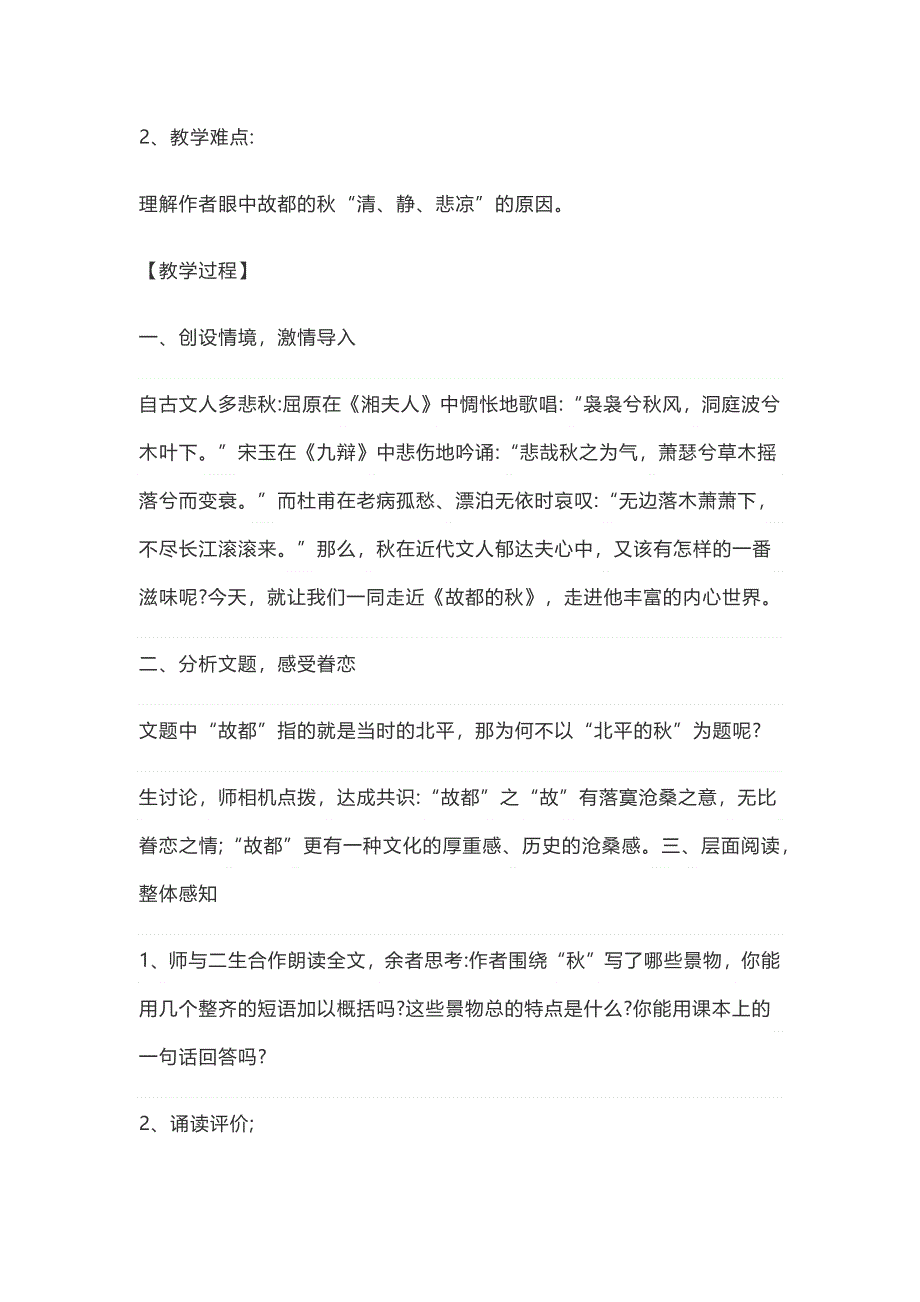 2、教学难点:

理解作者眼中故都的秋“清、静、悲凉”的原因。

【教学过程】

一、创设情境，激情导入

自古文人多悲秋:屈原在《湘夫人》中惆怅地歌唱:“袅袅兮秋风，洞庭波兮木叶下。”宋玉在《九辩》中悲伤地吟诵:“悲哉秋之为气，萧瑟兮草木摇落兮而变衰。”而杜甫在老病孤愁、漂泊无依时哀叹:“无边落木萧萧下，不尽长江滚滚来。”那么，秋在近代文人郁达夫心中，又该有怎样的一番滋味呢?今天，就让我们一同走近《故都的秋》，走进他丰富的内心世界。

二、分析文题，感受眷恋

文题中“故都”指的就是当时的北平，那为何不以“北平的秋”为题呢?

生讨论，师相机点拨，达成共识:“故都”之“故”有落寞沧桑之意，无比眷恋之情;“故都”更有一种文化的厚重感、历史的沧桑感。三、层面阅读，整体感知

1、师与二生合作朗读全文，余者思考:作者围绕“秋”写了哪些景物，你能用几个整齐的短语加以概括吗?这些景物总的特点是什么?你能用课本上的一句话回答吗?

2、诵读评价;